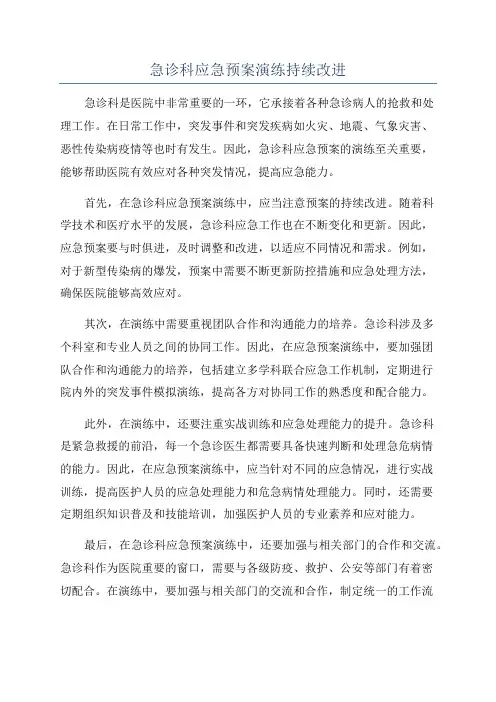 急诊科应急预案演练持续改进

急诊科是医院中非常重要的一环，它承接着各种急诊病人的抢救和处理工作。在日常工作中，突发事件和突发疾病如火灾、地震、气象灾害、恶性传染病疫情等也时有发生。因此，急诊科应急预案的演练至关重要，能够帮助医院有效应对各种突发情况，提高应急能力。

首先，在急诊科应急预案演练中，应当注意预案的持续改进。随着科学技术和医疗水平的发展，急诊科应急工作也在不断变化和更新。因此，应急预案要与时俱进，及时调整和改进，以适应不同情况和需求。例如，对于新型传染病的爆发，预案中需要不断更新防控措施和应急处理方法，确保医院能够高效应对。

其次，在演练中需要重视团队合作和沟通能力的培养。急诊科涉及多个科室和专业人员之间的协同工作。因此，在应急预案演练中，要加强团队合作和沟通能力的培养，包括建立多学科联合应急工作机制，定期进行院内外的突发事件模拟演练，提高各方对协同工作的熟悉度和配合能力。

此外，在演练中，还要注重实战训练和应急处理能力的提升。急诊科是紧急救援的前沿，每一个急诊医生都需要具备快速判断和处理急危病情的能力。因此，在应急预案演练中，应当针对不同的应急情况，进行实战训练，提高医护人员的应急处理能力和危急病情处理能力。同时，还需要定期组织知识普及和技能培训，加强医护人员的专业素养和应对能力。

最后，在急诊科应急预案演练中，还要加强与相关部门的合作和交流。急诊科作为医院重要的窗口，需要与各级防疫、救护、公安等部门有着密切配合。在演练中，要加强与相关部门的交流和合作，制定统一的工作流